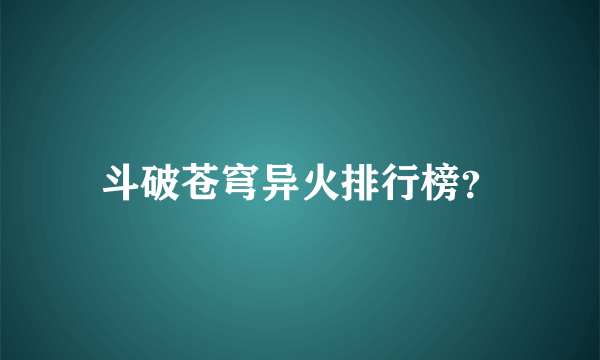 斗破苍穹异火排行榜?